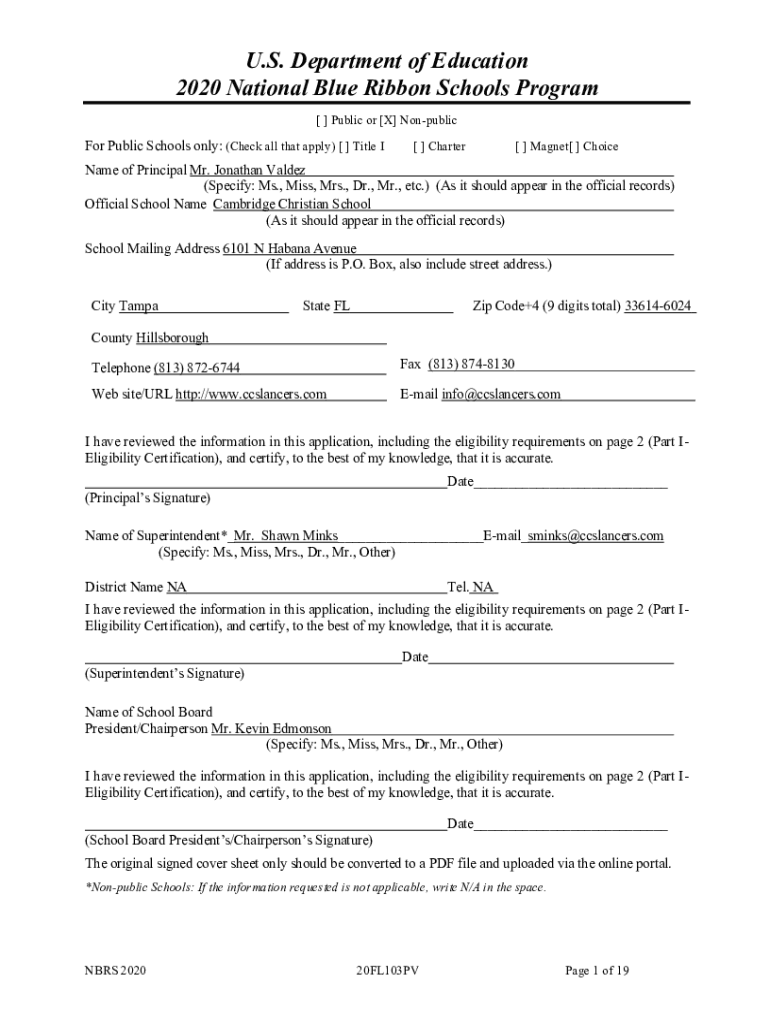 U.S. Department of Education
2020 National Blue Ribbon Schools Program

[ ] Public or [X] Non-public

For Public Schools only: (Check all that apply) [ ] Title I [ ] Charter [ ] Magnet[ ] Choice

Name of Principal Mr. Jonathan Valdez
(Specify: Ms., Miss, Mrs., Dr., Mr., etc.) (As it should appear in the official records)
Official School Name Cambridge Christian School
(As it should appear in the official records)

School Mailing Address 6101 N Habana Avenue
(If address is P.O. Box, also include street address.)

City Tampa State FL Zip Code+4 (9 digits total) 33614-6024

County Hillsborough

Telephone (813) 872-6744 Fax (813) 874-8130

Web site/URL http://www.ccslancers.com E-mail info@ccslancers.com

I have reviewed the information in this application, including the eligibility requirements on page 2 (Part I-Eligibility Certification), and certify, to the best of my knowledge, that it is accurate.

Date
(Principal's Signature)

Name of Superintendent* Mr. Shawn Minks E-mail sminks@ccslancers.com
(Specify: Ms., Miss, Mrs., Dr., Mr., Other)

District Name NA Tel. NA

I have reviewed the information in this application, including the eligibility requirements on page 2 (Part I-Eligibility Certification), and certify, to the best of my knowledge, that it is accurate.

Date
(Superintendent's Signature)

Name of School Board
President/Chairperson Mr. Kevin Edmonson
(Specify: Ms., Miss, Mrs., Dr., Mr., Other)

I have reviewed the information in this application, including the eligibility requirements on page 2 (Part I-Eligibility Certification), and certify, to the best of my knowledge, that it is accurate.

Date
(School Board President's/Chairperson's Signature)

The original signed cover sheet only should be converted to a PDF file and uploaded via the online portal.

*Non-public Schools: If the information requested is not applicable, write N/A in the space.

NBRS 2020 20FL103PV Page 1 of 19